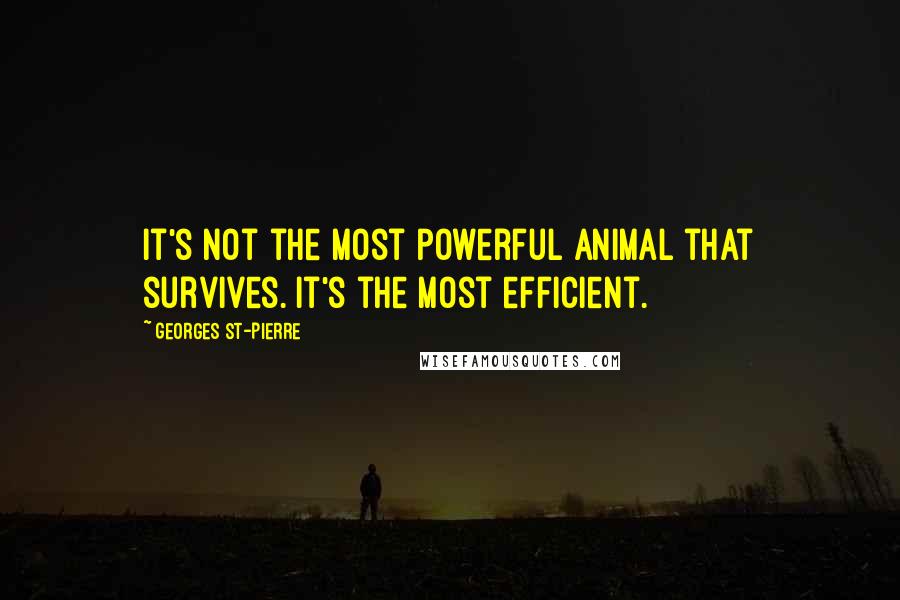 IT'S NOT THE MOST POWERFUL ANIMAL THAT SURVIVES. IT'S THE MOST EFFICIENT.

~ GEORGES ST-PIERRE

WISEFAMOUSQUOTES.COM